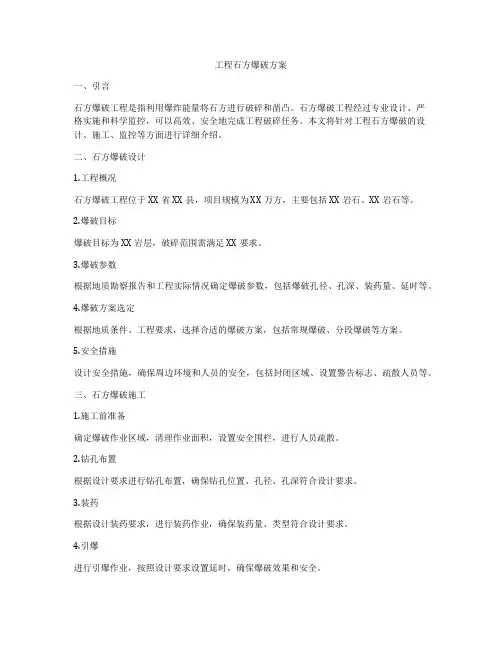 工程石方爆破方案

一、引言

石方爆破工程是指利用爆炸能量将石方进行破碎和凿凸。石方爆破工程经过专业设计、严格实施和科学监控，可以高效、安全地完成工程破碎任务。本文将针对工程石方爆破的设计、施工、监控等方面进行详细介绍。

二、石方爆破设计

1.工程概况

石方爆破工程位于XX省XX县，项目规模为XX万方，主要包括XX岩石、XX岩石等。

2.爆破目标

爆破目标为XX岩层，破碎范围需满足XX要求。

3.爆破参数

根据地质勘察报告和工程实际情况确定爆破参数，包括爆破孔径、孔深、装药量、延时等。

4.爆破方案选定

根据地质条件、工程要求，选择合适的爆破方案，包括常规爆破、分段爆破等方案。

5.安全措施

设计安全措施，确保周边环境和人员的安全，包括封闭区域、设置警告标志、疏散人员等。

三、石方爆破施工

1.施工前准备

确定爆破作业区域，清理作业面积，设置安全围栏，进行人员疏散。

2.钻孔布置

根据设计要求进行钻孔布置，确保钻孔位置、孔径、孔深符合设计要求。

3.装药

根据设计装药要求，进行装药作业，确保装药量、类型符合设计要求。

4.引爆

进行引爆作业，按照设计要求设置延时，确保爆破效果和安全。